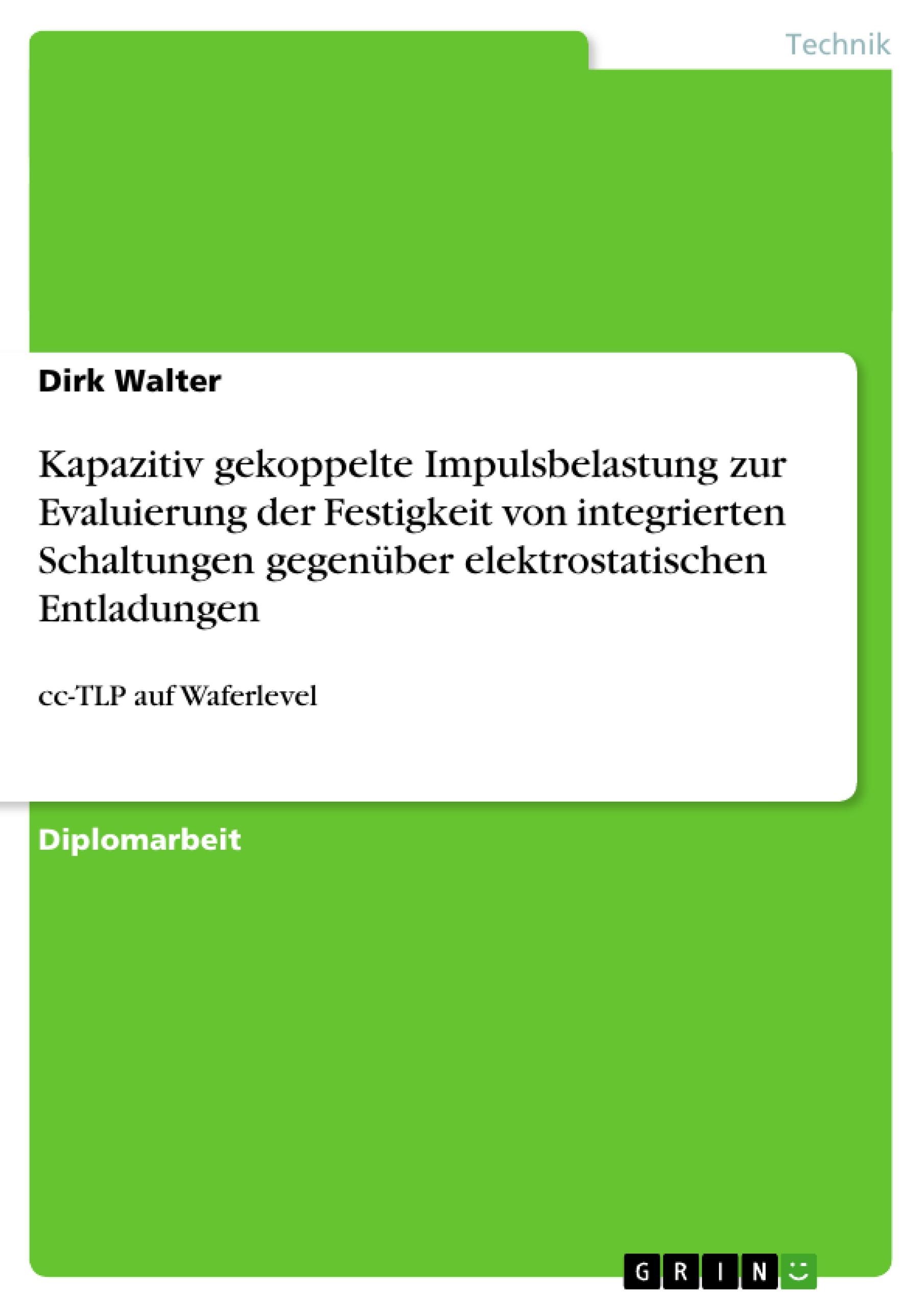 Technik

Dirk Walter

Kapazitiv gekoppelte Impulsbelastung zur Evaluierung der Festigkeit von integrierten Schaltungen gegenüber elektrostatischen Entladungen

cc-TLP auf Waferlevel

Diplomarbeit

GRIN